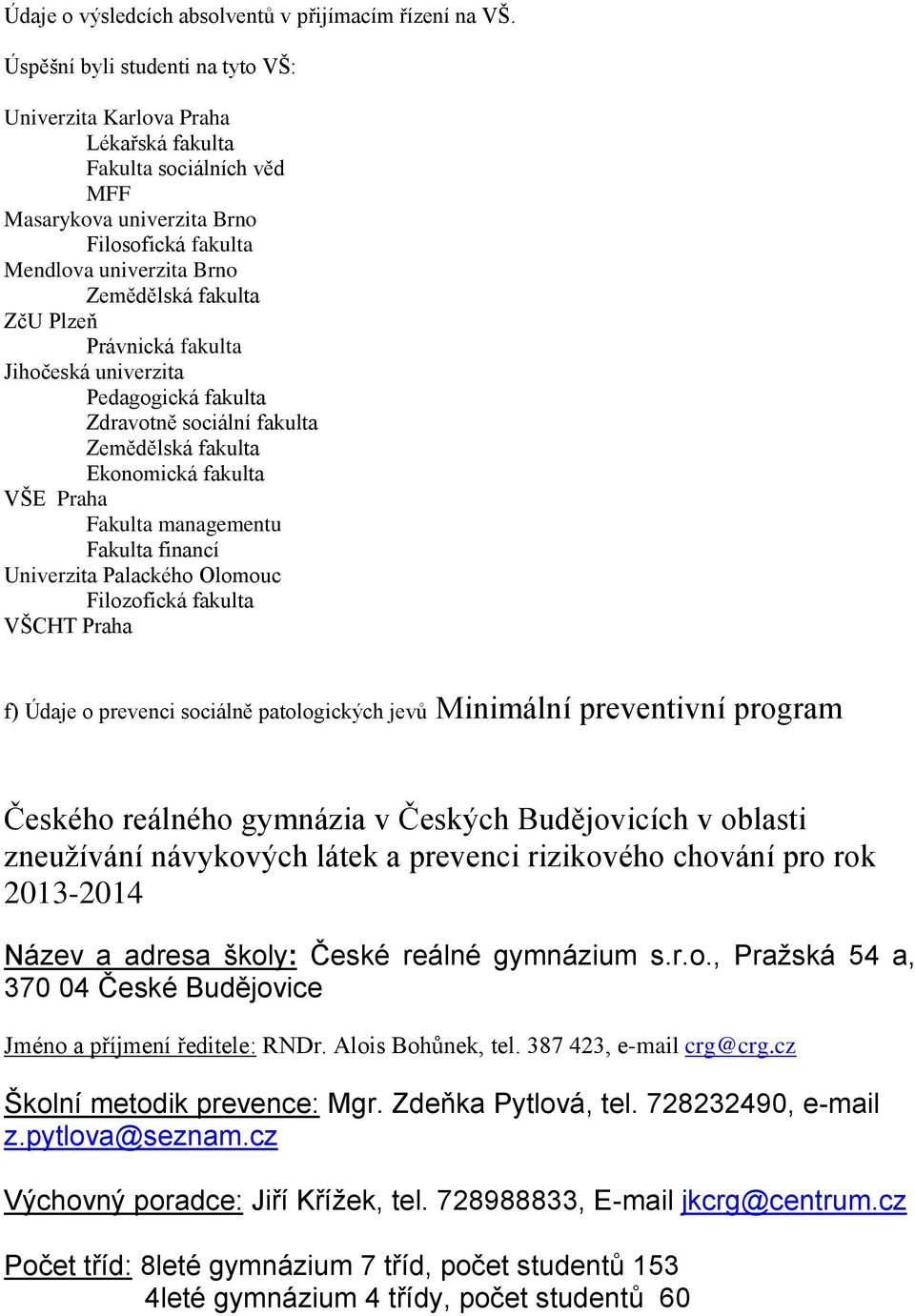 Údaje o výsledcích absolventů v přijímacím řízení na VŠ.

Úspěšní byli studenti na tyto VŠ:

Univerzita Karlova Praha
Lékařská fakulta
Fakulta sociálních věd
MFF
Masarykova univerzita Brno
Filosofická fakulta
Mendlova univerzita Brno
Zemědělská fakulta
ZčU Plzeň
Právnická fakulta
Jihočeská univerzita
Pedagogická fakulta
Zdravotně sociální fakulta
Zemědělská fakulta
Ekonomická fakulta
VŠE Praha
Fakulta managementu
Fakulta financí
Univerzita Palackého Olomouc
Filozofická fakulta
VŠCHT Praha

f) Údaje o prevenci sociálně patologických jevů Minimální preventivní program

Českého reálného gymnázia v Českých Budějovicích v oblasti zneužívání návykových látek a prevenci rizikového chování pro rok 2013-2014

Název a adresa školy: České reálné gymnázium s.r.o., Pražská 54 a, 370 04 České Budějovice

Jméno a příjmení ředitele: RNDr. Alois Bohůnek, tel. 387 423, e-mail crg@crg.cz

Školní metodik prevence: Mgr. Zdeňka Pytlová, tel. 728232490, e-mail z.pytlova@seznam.cz

Výchovný poradce: Jiří Křížek, tel. 728988833, E-mail jkcrg@centrum.cz

Počet tříd: 8leté gymnázium 7 tříd, počet studentů 153
4leté gymnázium 4 třídy, počet studentů 60